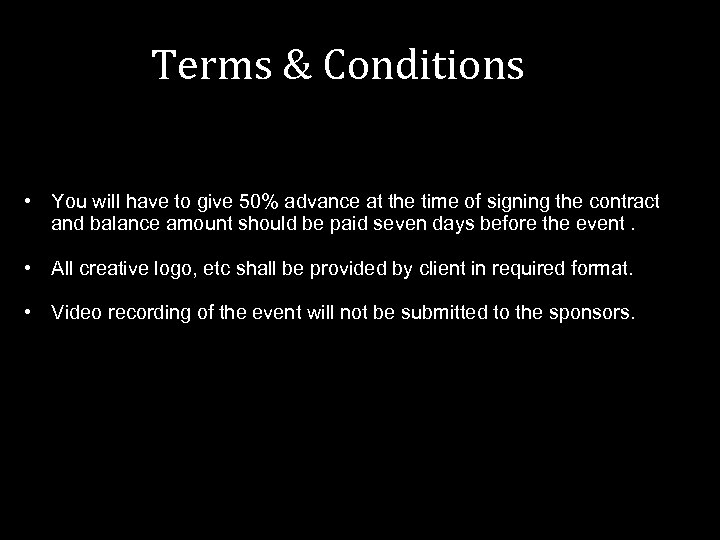 Terms & Conditions

• You will have to give 50% advance at the time of signing the contract and balance amount should be paid seven days before the event .

• All creative logo, etc shall be provided by client in required format.

• Video recording of the event will not be submitted to the sponsors.